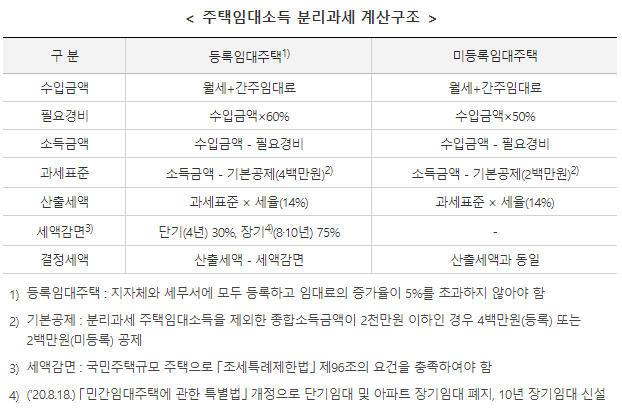 < 주택임대소득 분리과세 계산구조 >

| 구 분 | 등록임대주택$^{1)}$ | 미등록임대주택 |
|---|---|---|
| 수입금액 | 월세+간주임대료 | 월세+간주임대료 |
| 필요경비 | 수입금액×60% | 수입금액×50% |
| 소득금액 | 수입금액 - 필요경비 | 수입금액 - 필요경비 |
| 과세표준 | 소득금액 - 기본공제(4백만원)$^{2)}$ | 소득금액 - 기본공제(2백만원)$^{2)}$ |
| 산출세액 | 과세표준 × 세율(14%) | 과세표준 × 세율(14%) |
| 세액감면$^{3)}$ | 단기(4년) 30%, 장기$^{4)}$(8·10년) 75% | - |
| 결정세액 | 산출세액 - 세액감면 | 산출세액과 동일 |

1) 등록임대주택 : 지자체와 세무서에 모두 등록하고 임대료의 증가율이 5%를 초과하지 않아야 함

2) 기본공제 : 분리과세 주택임대소득을 제외한 종합소득금액이 2천만원 이하인 경우 4백만원(등록) 또는 2백만원(미등록) 공제

3) 세액감면 : 국민주택규모 주택으로 「조세특례제한법」 제96조의 요건을 충족하여야 함

4) ('20.8.18.) 「민간임대주택에 관한 특별법」 개정으로 단기임대 및 아파트 장기임대 폐지, 10년 장기임대 신설